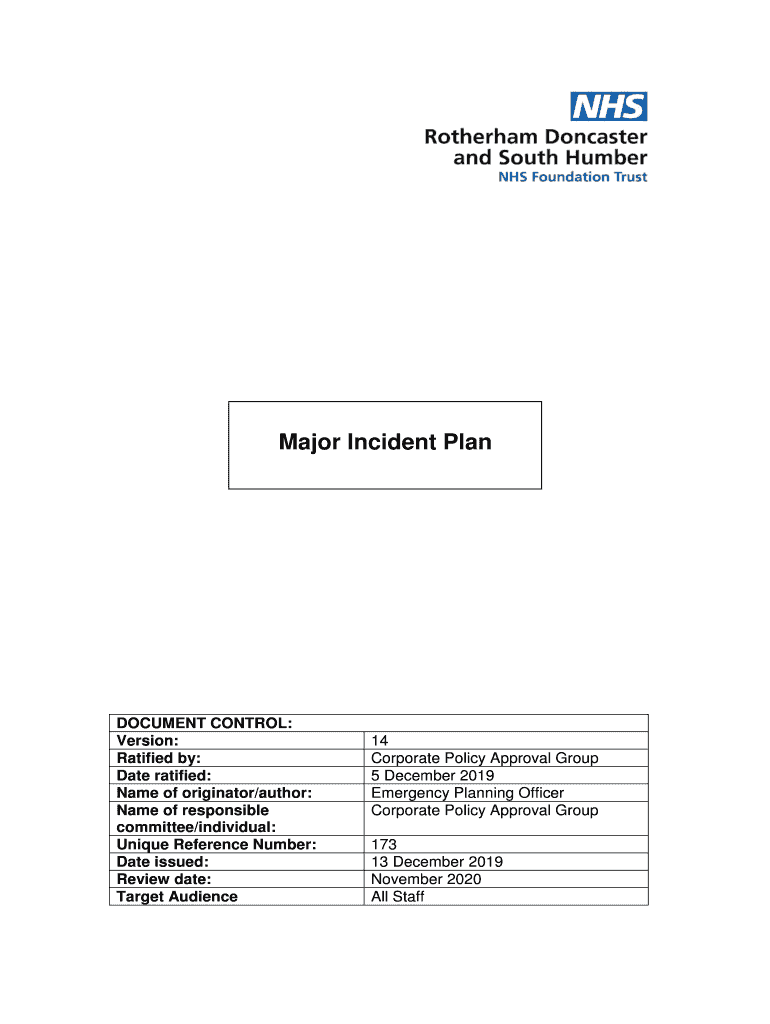 NHS
Rotherham Doncaster and South Humber
NHS Foundation Trust

Major Incident Plan

| DOCUMENT CONTROL: | |
|---|---|
| Version: | 14 |
| Ratified by: | Corporate Policy Approval Group |
| Date ratified: | 5 December 2019 |
| Name of originator/author: | Emergency Planning Officer |
| Name of responsible committee/individual: | Corporate Policy Approval Group |
| Unique Reference Number: | 173 |
| Date issued: | 13 December 2019 |
| Review date: | November 2020 |
| Target Audience | All Staff |